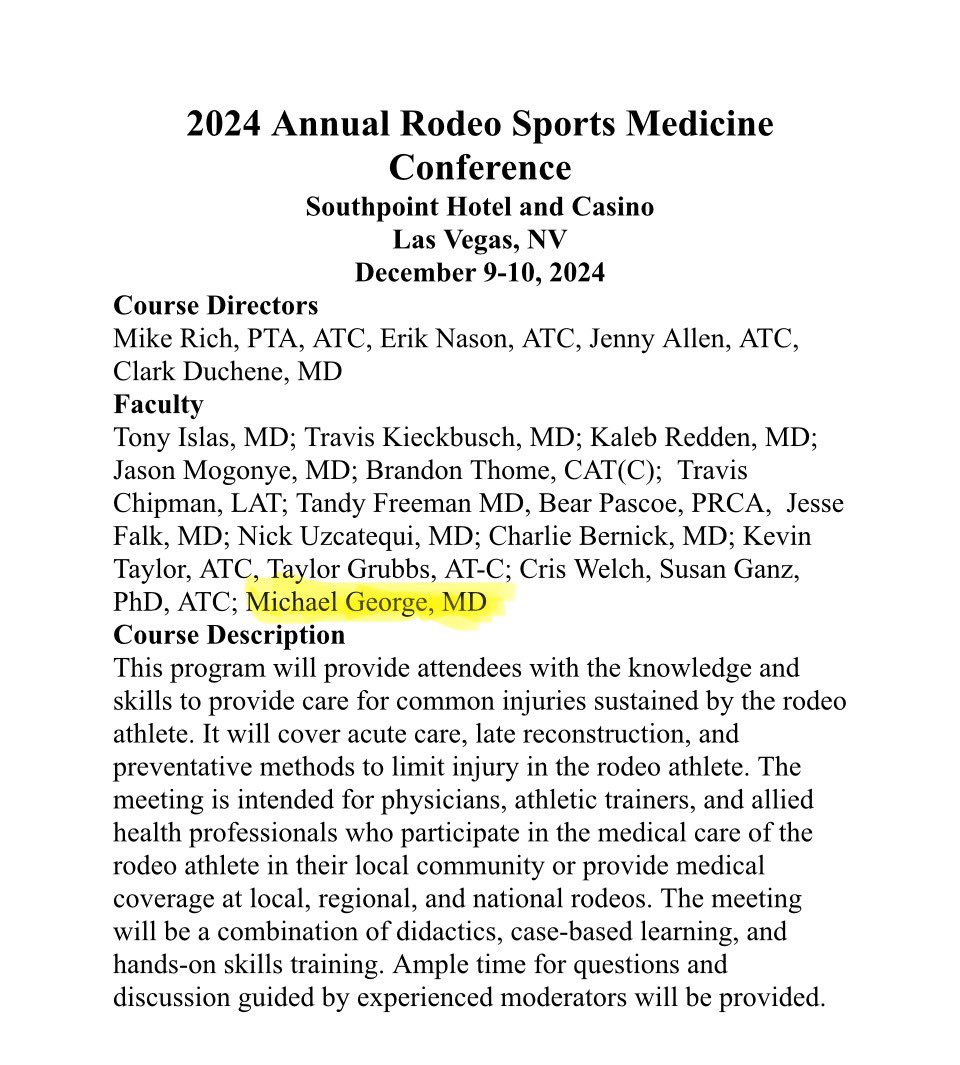 2024 Annual Rodeo Sports Medicine Conference
Southpoint Hotel and Casino
Las Vegas, NV
December 9-10, 2024

Course Directors
Mike Rich, PTA, ATC, Erik Nason, ATC, Jenny Allen, ATC, Clark Duchene, MD

Faculty
Tony Islas, MD; Travis Kieckbusch, MD; Kaleb Redden, MD; Jason Mogonye, MD; Brandon Thome, CAT(C); Travis Chipman, LAT; Tandy Freeman MD, Bear Pascoe, PRCA, Jesse Falk, MD; Nick Uzcatequi, MD; Charlie Bernick, MD; Kevin Taylor, ATC, Taylor Grubbs, AT-C; Cris Welch, Susan Ganz, PhD, ATC; Michael George, MD

Course Description
This program will provide attendees with the knowledge and skills to provide care for common injuries sustained by the rodeo athlete. It will cover acute care, late reconstruction, and preventative methods to limit injury in the rodeo athlete. The meeting is intended for physicians, athletic trainers, and allied health professionals who participate in the medical care of the rodeo athlete in their local community or provide medical coverage at local, regional, and national rodeos. The meeting will be a combination of didactics, case-based learning, and hands-on skills training. Ample time for questions and discussion guided by experienced moderators will be provided.